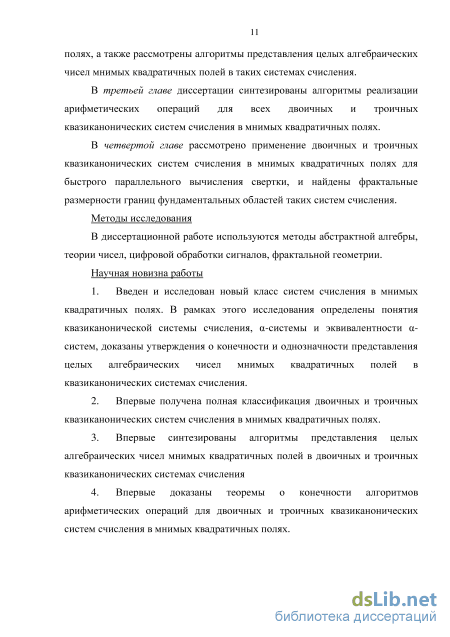 11

полях, а также рассмотрены алгоритмы представления целых алгебраических чисел мнимых квадратичных полей в таких системах счисления.

В третьей главе диссертации синтезированы алгоритмы реализации арифметических операций для всех двоичных и троичных квазиканонических систем счисления в мнимых квадратичных полях.

В четвертой главе рассмотрено применение двоичных и троичных квазиканонических систем счисления в мнимых квадратичных полях для быстрого параллельного вычисления свертки, и найдены фрактальные размерности границ фундаментальных областей таких систем счисления.

Методы исследования

В диссертационной работе используются методы абстрактной алгебры, теории чисел, цифровой обработки сигналов, фрактальной геометрии.

Научная новизна работы

1. Введен и исследован новый класс систем счисления в мнимых квадратичных полях. В рамках этого исследования определены понятия квазиканонической системы счисления, α-системы и эквивалентности α-систем, доказаны утверждения о конечности и однозначности представления целых алгебраических чисел мнимых квадратичных полей в квазиканонических системах счисления.

2. Впервые получена полная классификация двоичных и троичных квазиканонических систем счисления в мнимых квадратичных полях.

3. Впервые синтезированы алгоритмы представления целых алгебраических чисел мнимых квадратичных полей в двоичных и троичных квазиканонических системах счисления

4. Впервые доказаны теоремы о конечности алгоритмов арифметических операций для двоичных и троичных квазиканонических систем счисления в мнимых квадратичных полях.

dsLib.net
библиотека диссертаций